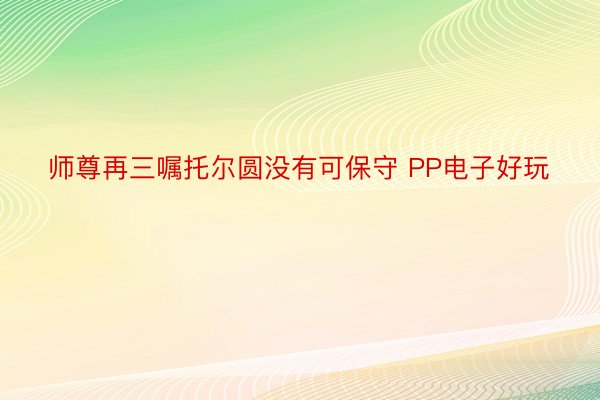 师尊再三嘱托尔圆没有可保守 PP电子好玩